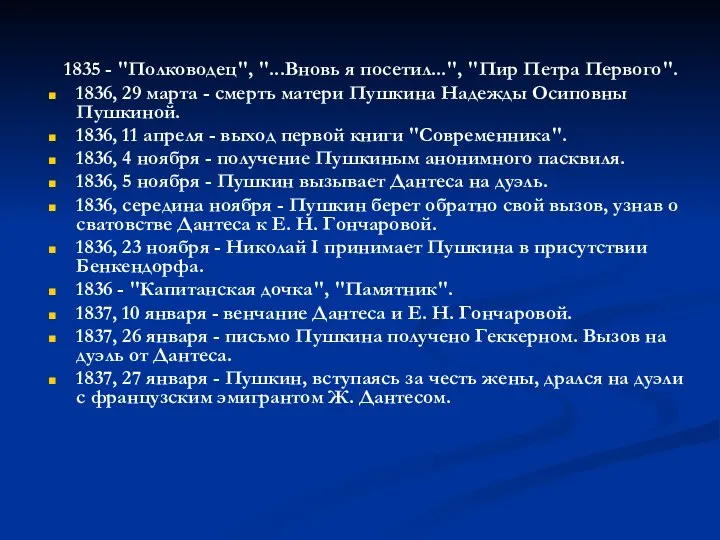 1835 - "Полководец", "...Вновь я посетил...", "Пир Петра Первого".

1836, 29 марта - смерть матери Пушкина Надежды Осиповны Пушкиной.

1836, 11 апреля - выход первой книги "Современника".

1836, 4 ноября - получение Пушкиным анонимного пасквиля.

1836, 5 ноября - Пушкин вызывает Дантеса на дуэль.

1836, середина ноября - Пушкин берет обратно свой вызов, узнав о сватовстве Дантеса к Е. Н. Гончаровой.

1836, 23 ноября - Николай I принимает Пушкина в присутствии Бенкендорфа.

1836 - "Капитанская дочка", "Памятник".

1837, 10 января - венчание Дантеса и Е. Н. Гончаровой.

1837, 26 января - письмо Пушкина получено Геккерном. Вызов на дуэль от Дантеса.

1837, 27 января - Пушкин, вступаясь за честь жены, дрался на дуэли с французским эмигрантом Ж. Дантесом.